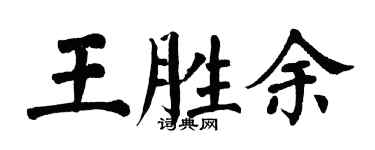 王胜余
词典网